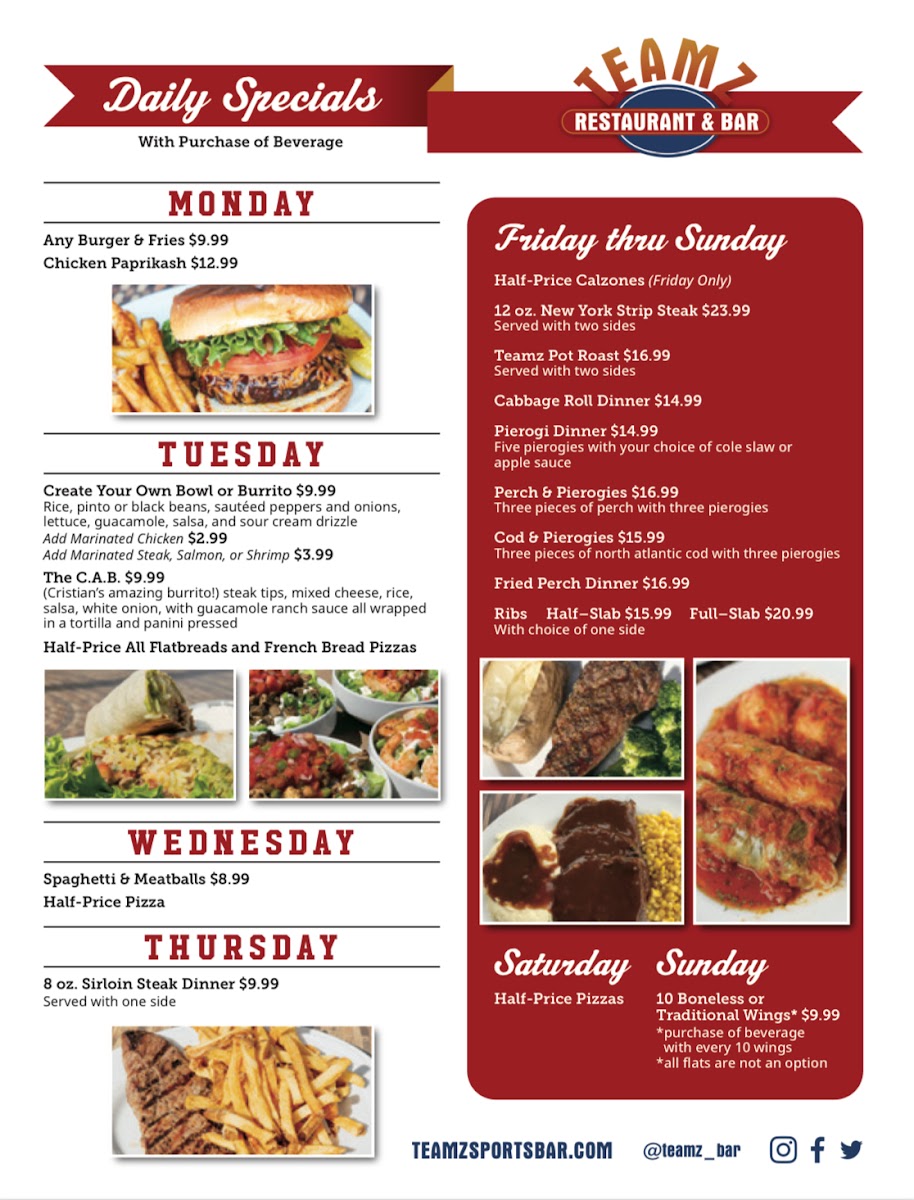 Daily Specials
With Purchase of Beverage

TEAMZ
RESTAURANT & BAR

MONDAY
Any Burger & Fries $9.99
Chicken Paprikash $12.99

TUESDAY
Create Your Own Bowl or Burrito $9.99
Rice, pinto or black beans, sautéed peppers and onions, lettuce, guacamole, salsa, and sour cream drizzle
Add Marinated Chicken $2.99
Add Marinated Steak, Salmon, or Shrimp $3.99
The C.A.B. $9.99
(Cristian's amazing burrito!) steak tips, mixed cheese, rice, salsa, white onion, with guacamole ranch sauce all wrapped in a tortilla and panini pressed
Half-Price All Flatbreads and French Bread Pizzas

WEDNESDAY
Spaghetti & Meatballs $8.99
Half-Price Pizza

THURSDAY
8 oz. Sirloin Steak Dinner $9.99
Served with one side

Friday thru Sunday
Half-Price Calzones (Friday Only)
12 oz. New York Strip Steak $23.99
Served with two sides
Teamz Pot Roast $16.99
Served with two sides
Cabbage Roll Dinner $14.99
Pierogi Dinner $14.99
Five pierogies with your choice of cole slaw or apple sauce
Perch & Pierogies $16.99
Three pieces of perch with three pierogies
Cod & Pierogies $15.99
Three pieces of north atlantic cod with three pierogies
Fried Perch Dinner $16.99
Ribs Half–Slab $15.99 Full–Slab $20.99
With choice of one side

Saturday
Half-Price Pizzas

Sunday
10 Boneless or Traditional Wings* $9.99
*purchase of beverage with every 10 wings
*all flats are not an option

TEAMZSPORTSBAR.COM @teamz_bar